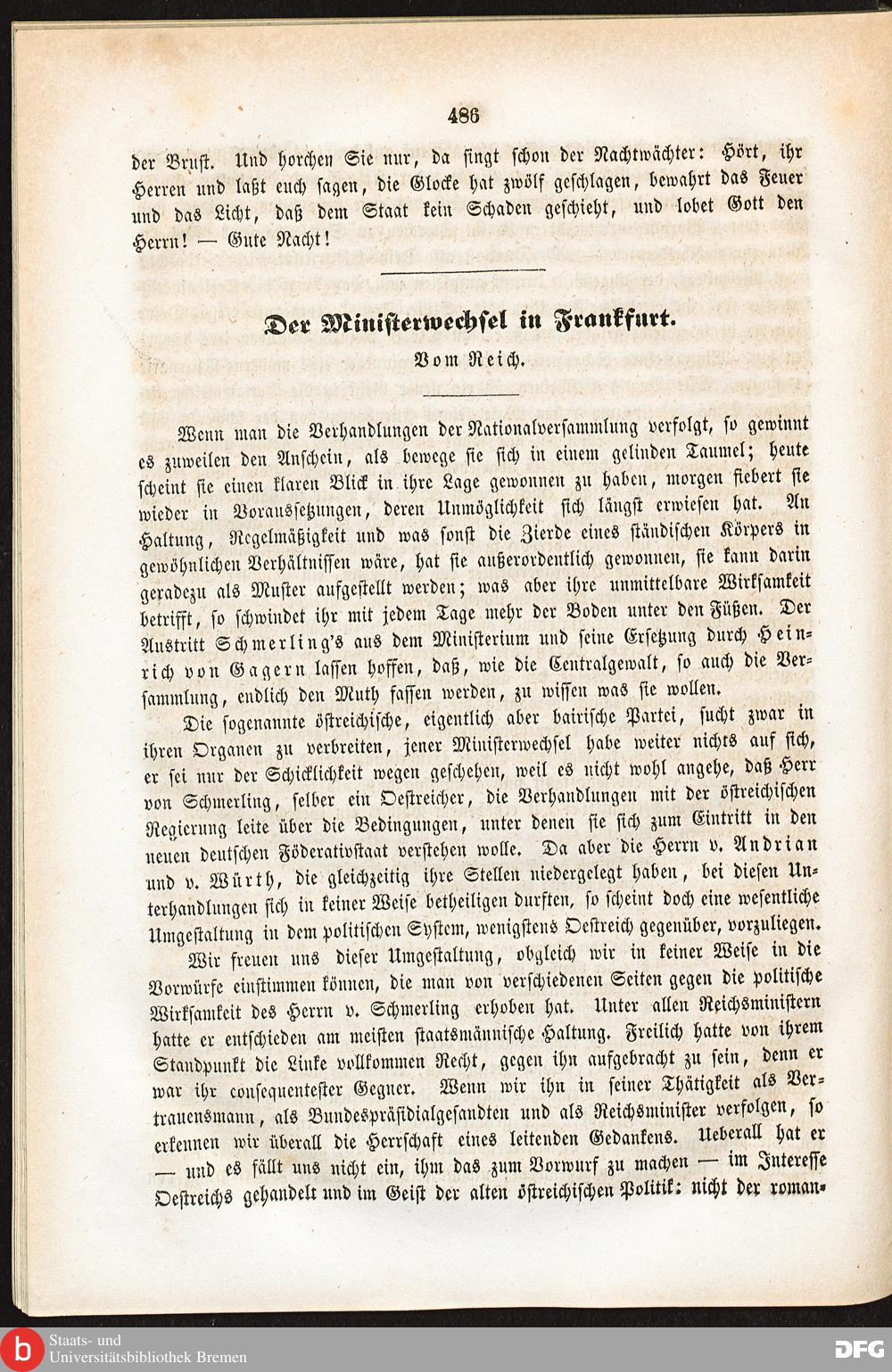 486

der Brust. Und horchen Sie nur, da singt schon der Nachtwächter: Hört, ihr Herren und laßt euch sagen, die Glocke hat zwölf geschlagen, bewahrt das Feuer und das Licht, daß dem Staat kein Schaden geschieht, und lobet Gott den Herrn! — Gute Nacht!

Der Ministerwechsel in Frankfurt.

Vom Reich.

Wenn man die Verhandlungen der Nationalversammlung verfolgt, so gewinnt es zuweilen den Anschein, als bewege sie sich in einem gelinden Taumel; heute scheint sie einen klaren Blick in ihre Lage gewonnen zu haben, morgen fiebert sie wieder in Voraussetzungen, deren Unmöglichkeit sich längst erwiesen hat. An Haltung, Regelmäßigkeit und was sonst die Zierde eines ständischen Körpers in gewöhnlichen Verhältnissen wäre, hat sie außerordentlich gewonnen, sie kann darin geradezu als Muster aufgestellt werden; was aber ihre unmittelbare Wirksamkeit betrifft, so schwindet ihr mit jedem Tage mehr der Boden unter den Füßen. Der Austritt Schmerling's aus dem Ministerium und seine Ersetzung durch Heinrich von Gagern lassen hoffen, daß, wie die Centralgewalt, so auch die Versammlung, endlich den Muth fassen werden, zu wissen was sie wollen.

Die sogenannte östreichische, eigentlich aber bairische Partei, sucht zwar in ihren Organen zu verbreiten, jener Ministerwechsel habe weiter nichts auf sich, er sei nur der Schicklichkeit wegen geschehen, weil es nicht wohl angehe, daß Herr von Schmerling, selber ein Oestreicher, die Verhandlungen mit der östreichischen Regierung leite über die Bedingungen, unter denen sie sich zum Eintritt in den neuen deutschen Föderativstaat verstehen wolle. Da aber die Herrn v. Andrian und v. Würth, die gleichzeitig ihre Stellen niedergelegt haben, bei diesen Unterhandlungen sich in keiner Weise betheiligen durften, so scheint doch eine wesentliche Umgestaltung in dem politischen System, wenigstens Oestreich gegenüber, vorzuliegen.

Wir freuen uns dieser Umgestaltung, obgleich wir in keiner Weise in die Vorwürfe einstimmen können, die man von verschiedenen Seiten gegen die politische Wirksamkeit des Herrn v. Schmerling erhoben hat. Unter allen Reichsministern hatte er entschieden am meisten staatsmännische Haltung. Freilich hatte von ihrem Standpunkt die Linke vollkommen Recht, gegen ihn aufgebracht zu sein, denn er war ihr consequentester Gegner. Wenn wir ihn in seiner Thätigkeit als Vertrauensmann, als Bundespräsidialgesandten und als Reichsminister verfolgen, so erkennen wir überall die Herrschaft eines leitenden Gedankens. Ueberall hat er — und es fällt uns nicht ein, ihm das zum Vorwurf zu machen — im Interesse Oestreichs gehandelt und im Geist der alten östreichischen Politik: nicht der roman-

Staats- und Universitätsbibliothek Bremen
DFG